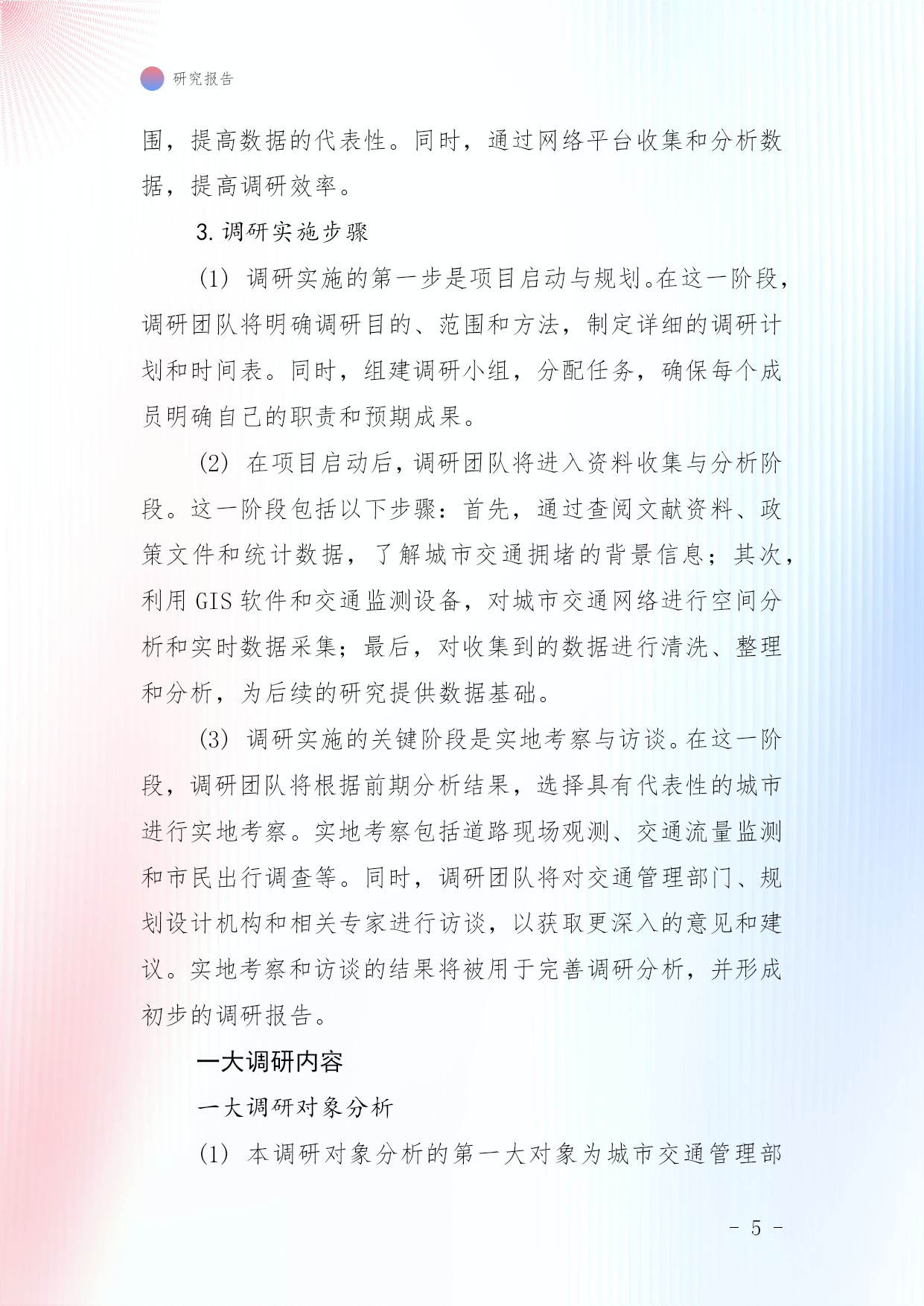 研究报告

围，提高数据的代表性。同时，通过网络平台收集和分析数据，提高调研效率。

3. 调研实施步骤

(1) 调研实施的第一步是项目启动与规划。在这一阶段，调研团队将明确调研目的、范围和方法，制定详细的调研计划和时间表。同时，组建调研小组，分配任务，确保每个成员明确自己的职责和预期成果。

(2) 在项目启动后，调研团队将进入资料收集与分析阶段。这一阶段包括以下步骤：首先，通过查阅文献资料、政策文件和统计数据，了解城市交通拥堵的背景信息；其次，利用 GIS 软件和交通监测设备，对城市交通网络进行空间分析和实时数据采集；最后，对收集到的数据进行清洗、整理和分析，为后续的研究提供数据基础。

(3) 调研实施的关键阶段是实地考察与访谈。在这一阶段，调研团队将根据前期分析结果，选择具有代表性的城市进行实地考察。实地考察包括道路现场观测、交通流量监测和市民出行调查等。同时，调研团队将对交通管理部门、规划设计机构和相关专家进行访谈，以获取更深入的意见和建议。实地考察和访谈的结果将被用于完善调研分析，并形成初步的调研报告。

一大调研内容

一大调研对象分析

(1) 本调研对象分析的第一大对象为城市交通管理部

- 5 -